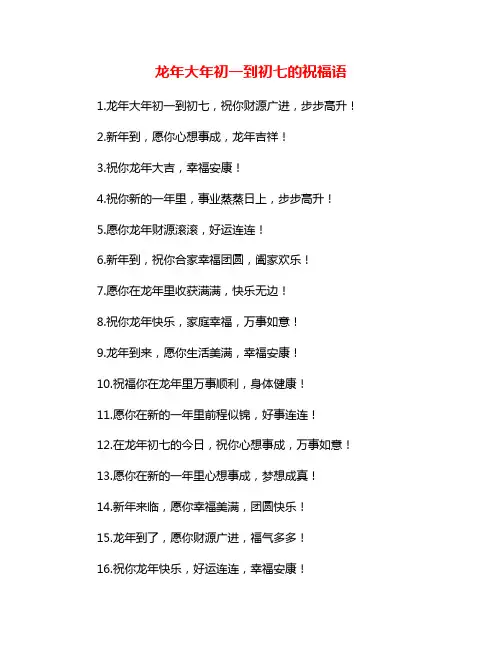 龙年大年初一到初七的祝福语

1.龙年大年初一到初七，祝你财源广进，步步高升！

2.新年到，愿你心想事成，龙年吉祥！

3.祝你龙年大吉，幸福安康！

4.祝你新的一年里，事业蒸蒸日上，步步高升！

5.愿你龙年财源滚滚，好运连连！

6.新年到，祝你合家幸福团圆，阖家欢乐！

7.愿你在龙年里收获满满，快乐无边！

8.祝你龙年快乐，家庭幸福，万事如意！

9.龙年到来，愿你生活美满，幸福安康！

10.祝福你在龙年里万事顺利，身体健康！

11.愿你在新的一年里前程似锦，好事连连！

12.在龙年初七的今日，祝你心想事成，万事如意！

13.愿你在新的一年里心想事成，梦想成真！

14.新年来临，愿你幸福美满，团圆快乐！

15.龙年到了，愿你财源广进，福气多多！

16.祝你龙年快乐，好运连连，幸福安康！